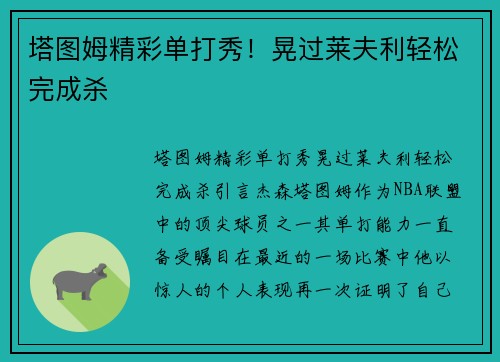 塔图姆精彩单打秀！晃过莱夫利轻松完成杀

塔图姆精彩单打秀晃过莱夫利轻松完成杀引言杰森塔图姆作为NBA联盟中的顶尖球员之一其单打能力一直备受瞩目在最近的一场比赛中他以惊人的个人表现再一次证明了自己